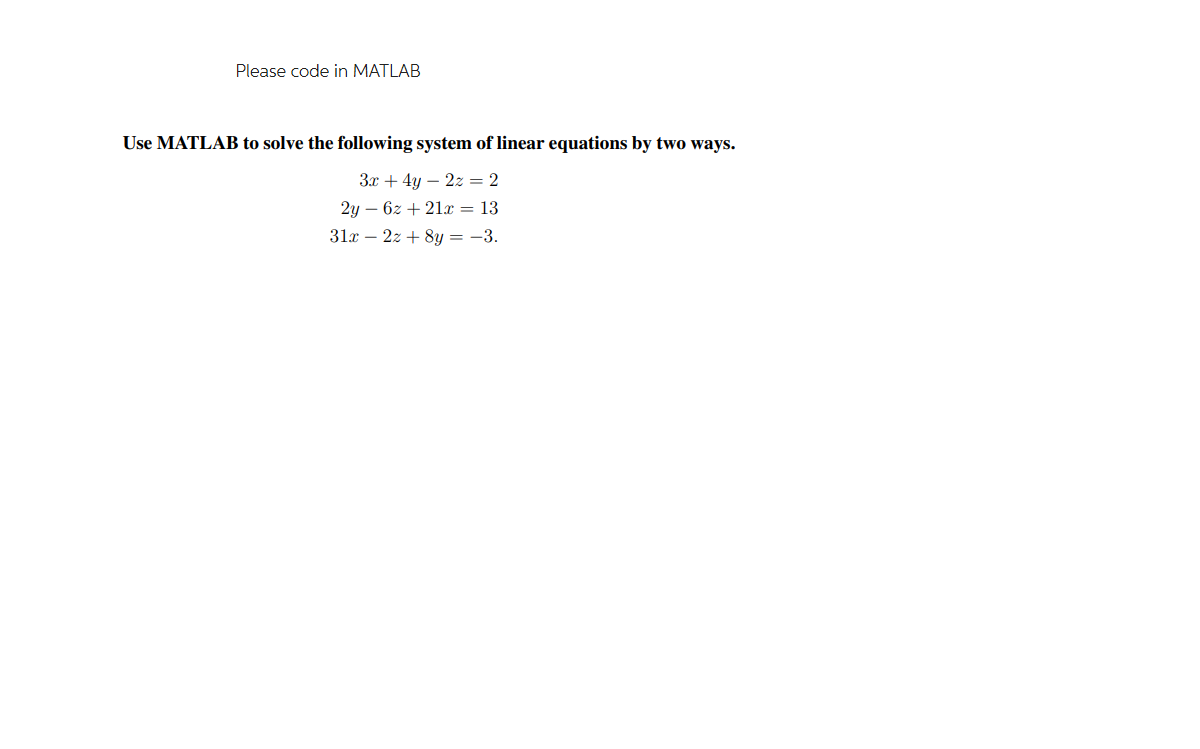 Please code in MATLAB

Use MATLAB to solve the following system of linear equations by two ways.

$3x + 4y - 2z = 2$
$2y - 6z + 21x = 13$
$31x - 2z + 8y = -3.$